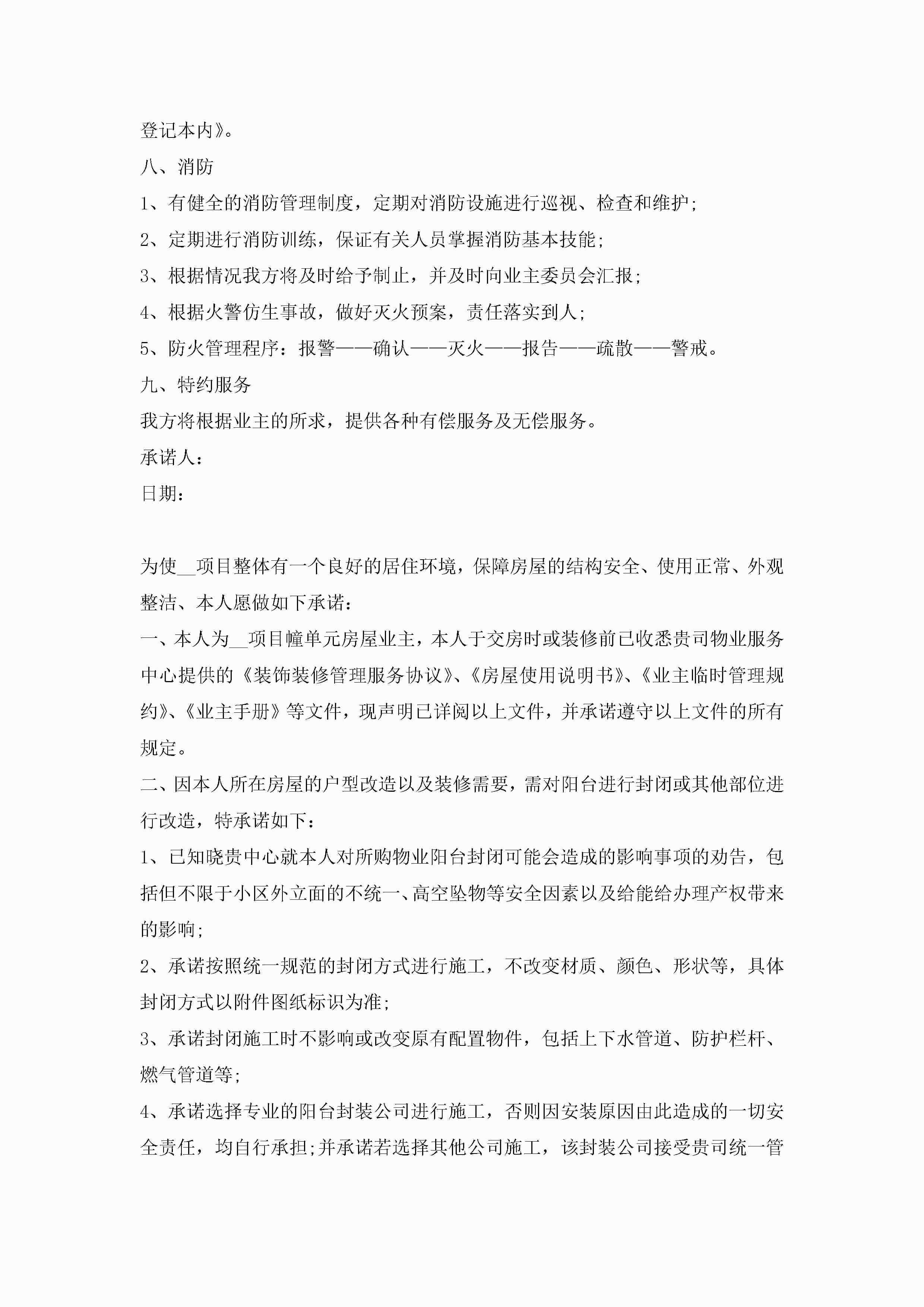 登记本内》。

八、消防

1、有健全的消防管理制度，定期对消防设施进行巡视、检查和维护;

2、定期进行消防训练，保证有关人员掌握消防基本技能;

3、根据情况我方将及时给予制止，并及时向业主委员会汇报;

4、根据火警仿生事故，做好灭火预案，责任落实到人;

5、防火管理程序：报警——确认——灭火——报告——疏散——警戒。

九、特约服务

我方将根据业主的所求，提供各种有偿服务及无偿服务。

承诺人：

日期：

为使__项目整体有一个良好的居住环境，保障房屋的结构安全、使用正常、外观整洁、本人愿做如下承诺：

一、本人为__项目幢单元房屋业主，本人于交房时或装修前已收悉贵司物业服务中心提供的《装饰装修管理服务协议》、《房屋使用说明书》、《业主临时管理规约》、《业主手册》等文件，现声明已详阅以上文件，并承诺遵守以上文件的所有规定。

二、因本人所在房屋的户型改造以及装修需要，需对阳台进行封闭或其他部位进行改造，特承诺如下：

1、已知晓贵中心就本人对所购物业阳台封闭可能会造成的影响事项的劝告，包括但不限于小区外立面的不统一、高空坠物等安全因素以及给能给办理产权带来的影响;

2、承诺按照统一规范的封闭方式进行施工，不改变材质、颜色、形状等，具体封闭方式以附件图纸标识为准;

3、承诺封闭施工时不影响或改变原有配置物件，包括上下水管道、防护栏杆、燃气管道等;

4、承诺选择专业的阳台封装公司进行施工，否则因安装原因由此造成的一切安全责任，均自行承担;并承诺若选择其他公司施工，该封装公司接受贵司统一管